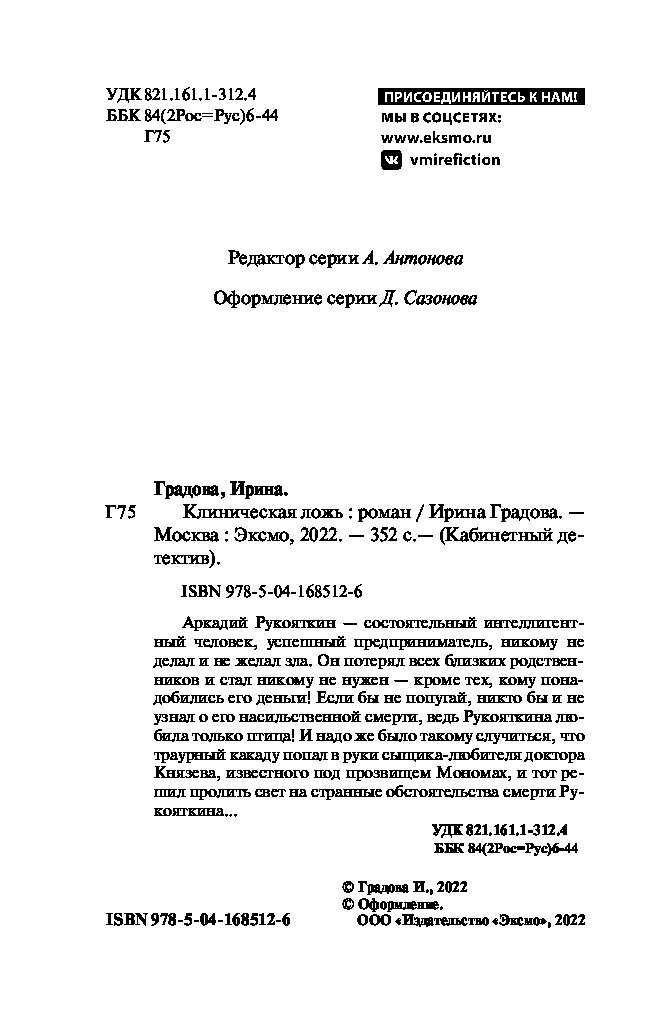 УДК 821.161.1-312.4
ББК 84(2Рос=Рус)6-44
Г75

ПРИСОЕДИНЯЙТЕСЬ К НАМ!
МЫ В СОЦСЕТЯХ:
www.eksmo.ru
vmirefiction

Редактор серии А. Антонова

Оформление серии Д. Сазонова

Градова, Ирина.

Г75 Клиническая ложь : роман / Ирина Градова. — Москва : Эксмо, 2022. — 352 с.— (Кабинетный детектив).

ISBN 978-5-04-168512-6

Аркадий Рукояткин — состоятельный интеллигентный человек, успешный предприниматель, никому не делал и не желал зла. Он потерял всех близких родственников и стал никому не нужен — кроме тех, кому понадобились его деньги! Если бы не попугай, никто бы и не узнал о его насильственной смерти, ведь Рукояткина любила только птица! И надо же было такому случиться, что траурный какаду попал в руки сыщика-любителя доктора Князева, известного под прозвищем Мономах, и тот решил пролить свет на странные обстоятельства смерти Рукояткина...

УДК 821.161.1-312.4
ББК 84(2Рос=Рус)6-44

© Градова И., 2022
© Оформление.
ООО «Издательство «Эксмо», 2022

ISBN 978-5-04-168512-6